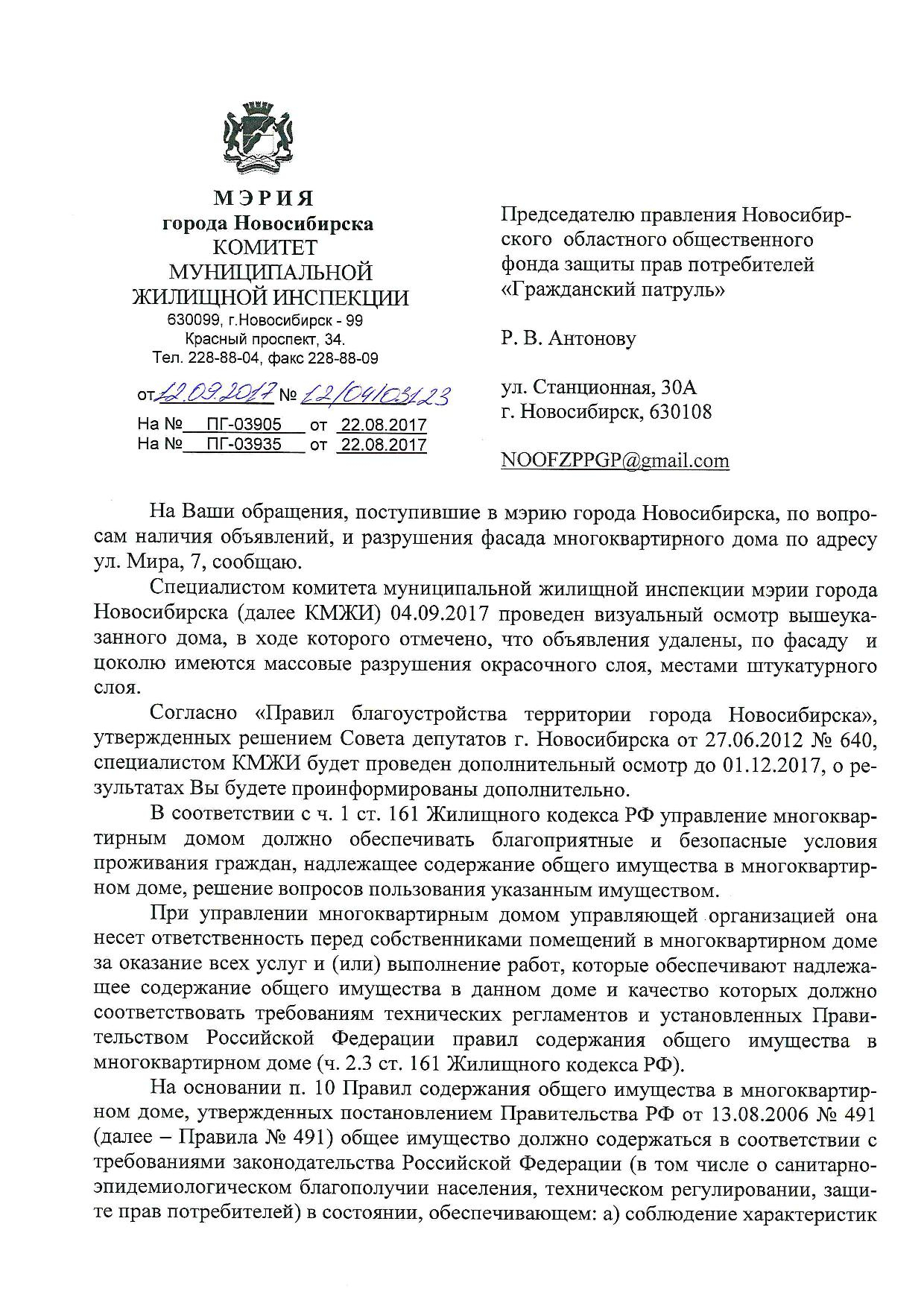 МЭРИЯ
города Новосибирска
КОМИТЕТ
МУНИЦИПАЛЬНОЙ
ЖИЛИЩНОЙ ИНСПЕКЦИИ
630099, г.Новосибирск - 99
Красный проспект, 34.
Тел. 228-88-04, факс 228-88-09

от 12.09.2017 № 12/04/03123
На № ПГ-03905 от 22.08.2017
На № ПГ-03935 от 22.08.2017

Председателю правления Новосибирского областного общественного фонда защиты прав потребителей «Гражданский патруль»

Р. В. Антонову

ул. Станционная, 30А
г. Новосибирск, 630108

NOOFZPPGP@gmail.com

На Ваши обращения, поступившие в мэрию города Новосибирска, по вопросам наличия объявлений, и разрушения фасада многоквартирного дома по адресу ул. Мира, 7, сообщаю.

Специалистом комитета муниципальной жилищной инспекции мэрии города Новосибирска (далее КМЖИ) 04.09.2017 проведен визуальный осмотр вышеуказанного дома, в ходе которого отмечено, что объявления удалены, по фасаду и цоколю имеются массовые разрушения окрасочного слоя, местами штукатурного слоя.

Согласно «Правил благоустройства территории города Новосибирска», утвержденных решением Совета депутатов г. Новосибирска от 27.06.2012 № 640, специалистом КМЖИ будет проведен дополнительный осмотр до 01.12.2017, о результатах Вы будете проинформированы дополнительно.

В соответствии с ч. 1 ст. 161 Жилищного кодекса РФ управление многоквартирным домом должно обеспечивать благоприятные и безопасные условия проживания граждан, надлежащее содержание общего имущества в многоквартирном доме, решение вопросов пользования указанным имуществом.

При управлении многоквартирным домом управляющей организацией она несет ответственность перед собственниками помещений в многоквартирном доме за оказание всех услуг и (или) выполнение работ, которые обеспечивают надлежащее содержание общего имущества в данном доме и качество которых должно соответствовать требованиям технических регламентов и установленных Правительством Российской Федерации правил содержания общего имущества в многоквартирном доме (ч. 2.3 ст. 161 Жилищного кодекса РФ).

На основании п. 10 Правил содержания общего имущества в многоквартирном доме, утвержденных постановлением Правительства РФ от 13.08.2006 № 491 (далее – Правила № 491) общее имущество должно содержаться в соответствии с требованиями законодательства Российской Федерации (в том числе о санитарно-эпидемиологическом благополучии населения, техническом регулировании, защите прав потребителей) в состоянии, обеспечивающем: а) соблюдение характеристик